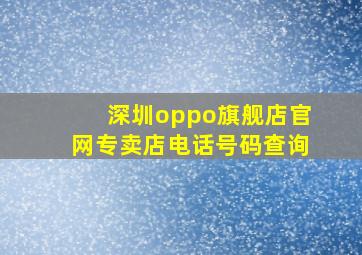 深圳oppo旗舰店官网专卖店电话号码查询